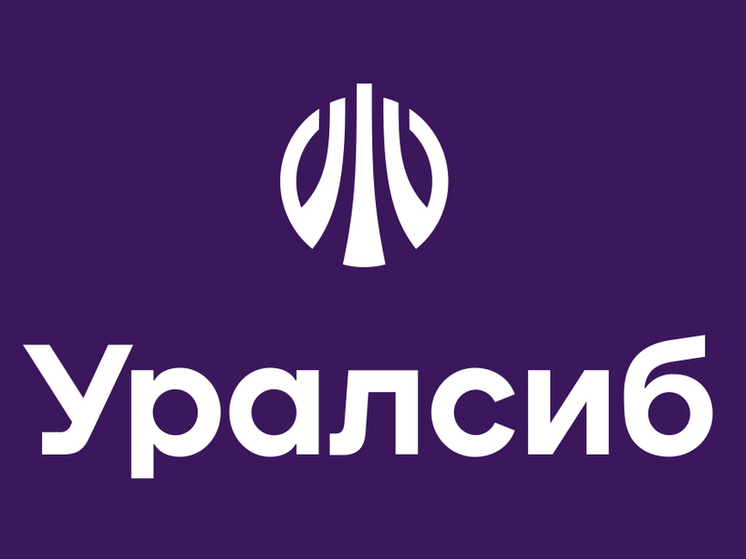 Уралсиб